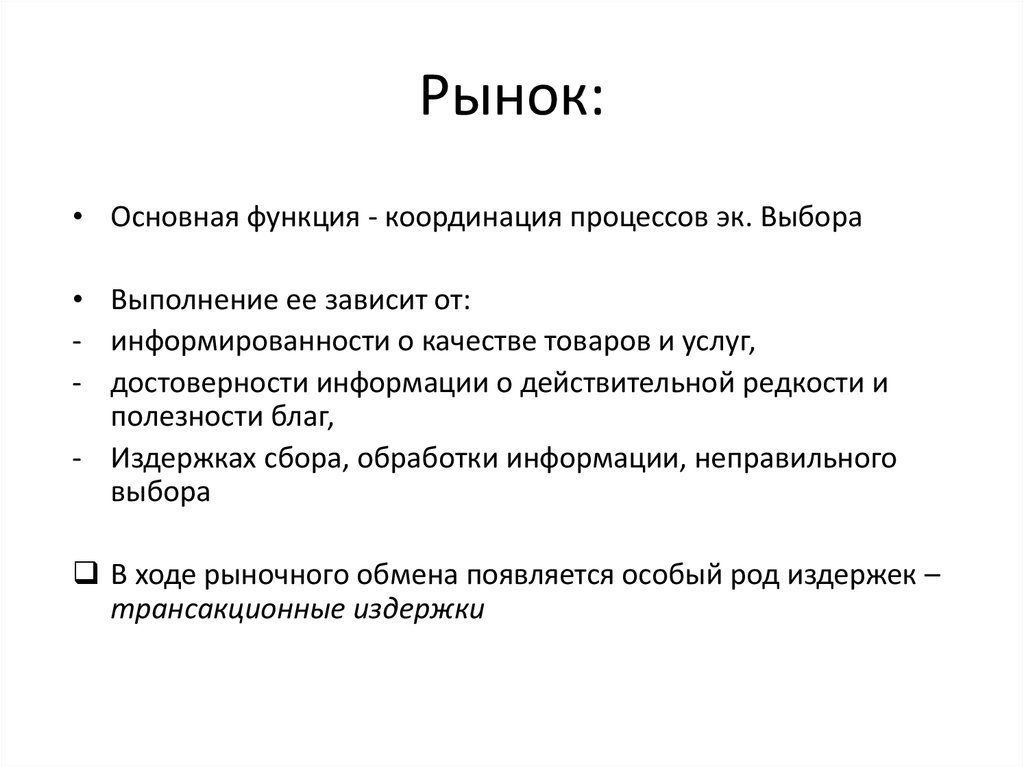 Рынок:

• Основная функция - координация процессов эк. Выбора

• Выполнение ее зависит от:
- информированности о качестве товаров и услуг,
- достоверности информации о действительной редкости и полезности благ,
- Издержках сбора, обработки информации, неправильного выбора

❑ В ходе рыночного обмена появляется особый род издержек – трансакционные издержки